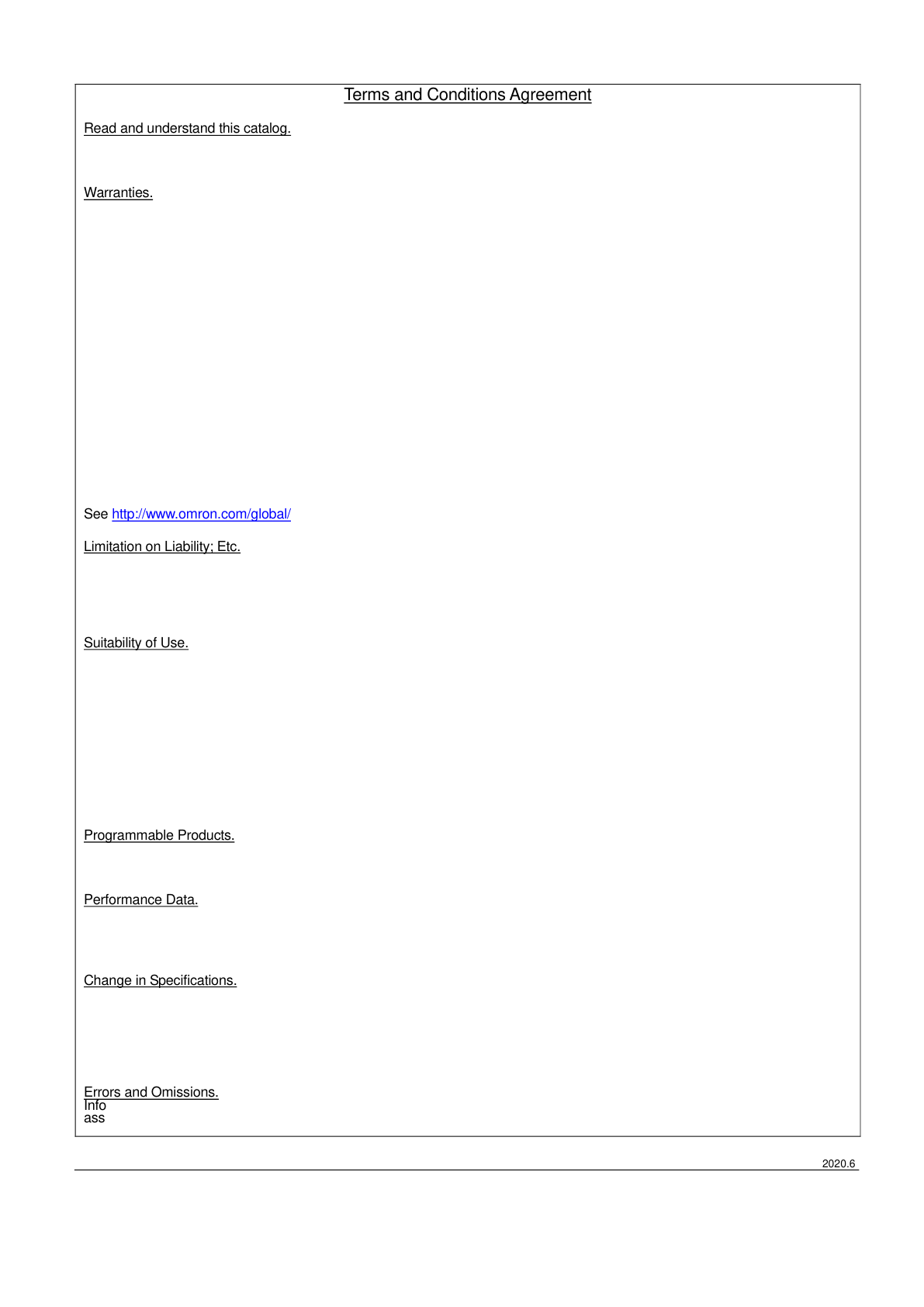 Terms and Conditions Agreement

Read and understand this catalog.

Warranties.

See http://www.omron.com/global/

Limitation on Liability; Etc.

Suitability of Use.

Programmable Products.

Performance Data.

Change in Specifications.

Errors and Omissions.
Info
ass

2020.6